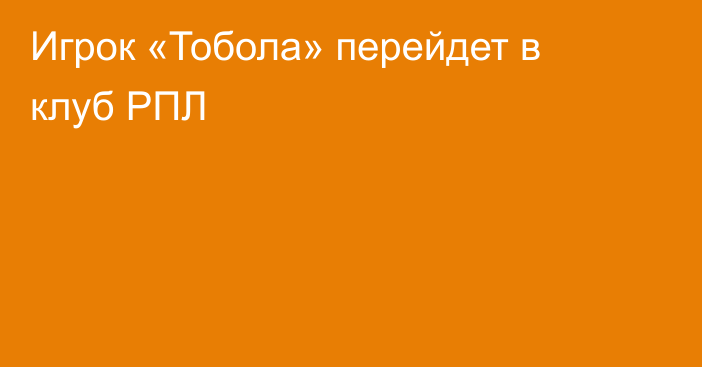 Игрок «Тобола» перейдет в клуб РПЛ